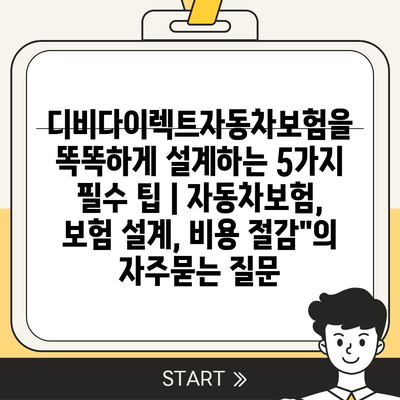 디비다이렉트자동차보험을 똑똑하게 설계하는 5가지 필수 팁 | 자동차보험, 보험 설계, 비용 절감"의 자주묻는 질문

START »